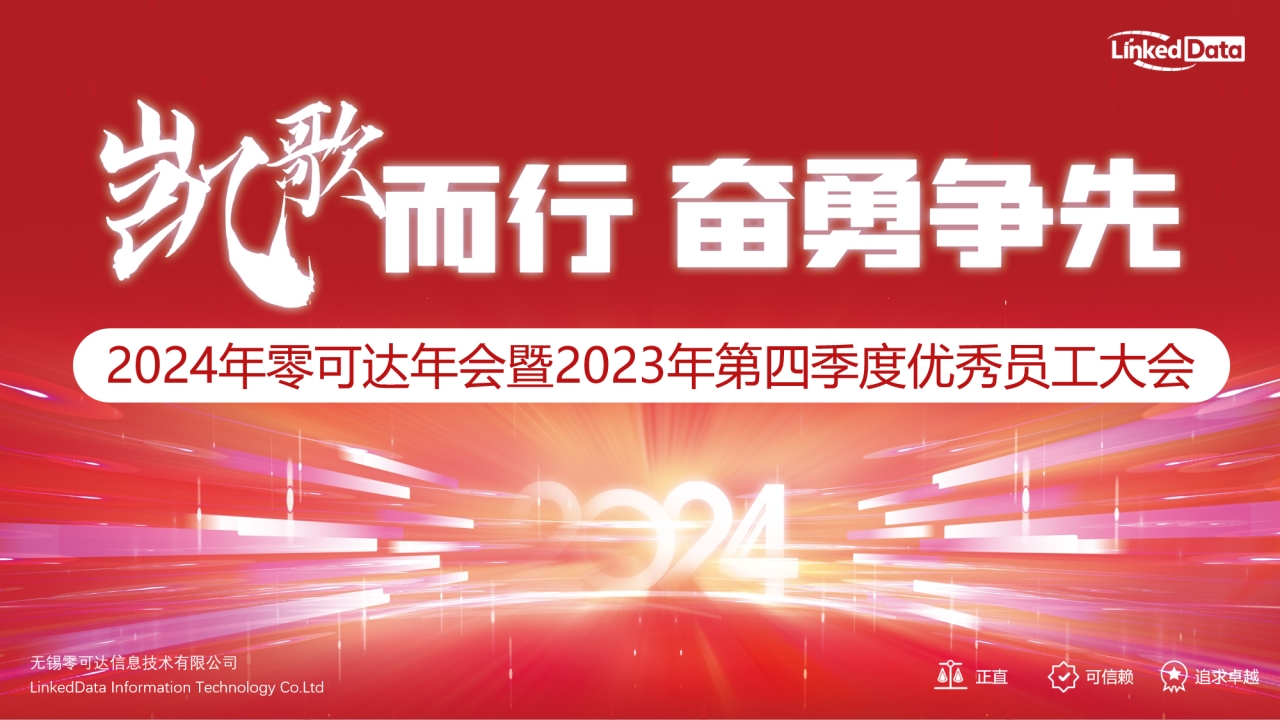 LinkedData

凯歌而行 奋勇争先

2024年零可达年会暨2023年第四季度优秀员工大会

2024

无锡零可达信息技术有限公司
LinkedData Information Technology Co.Ltd

正直 可信赖 追求卓越